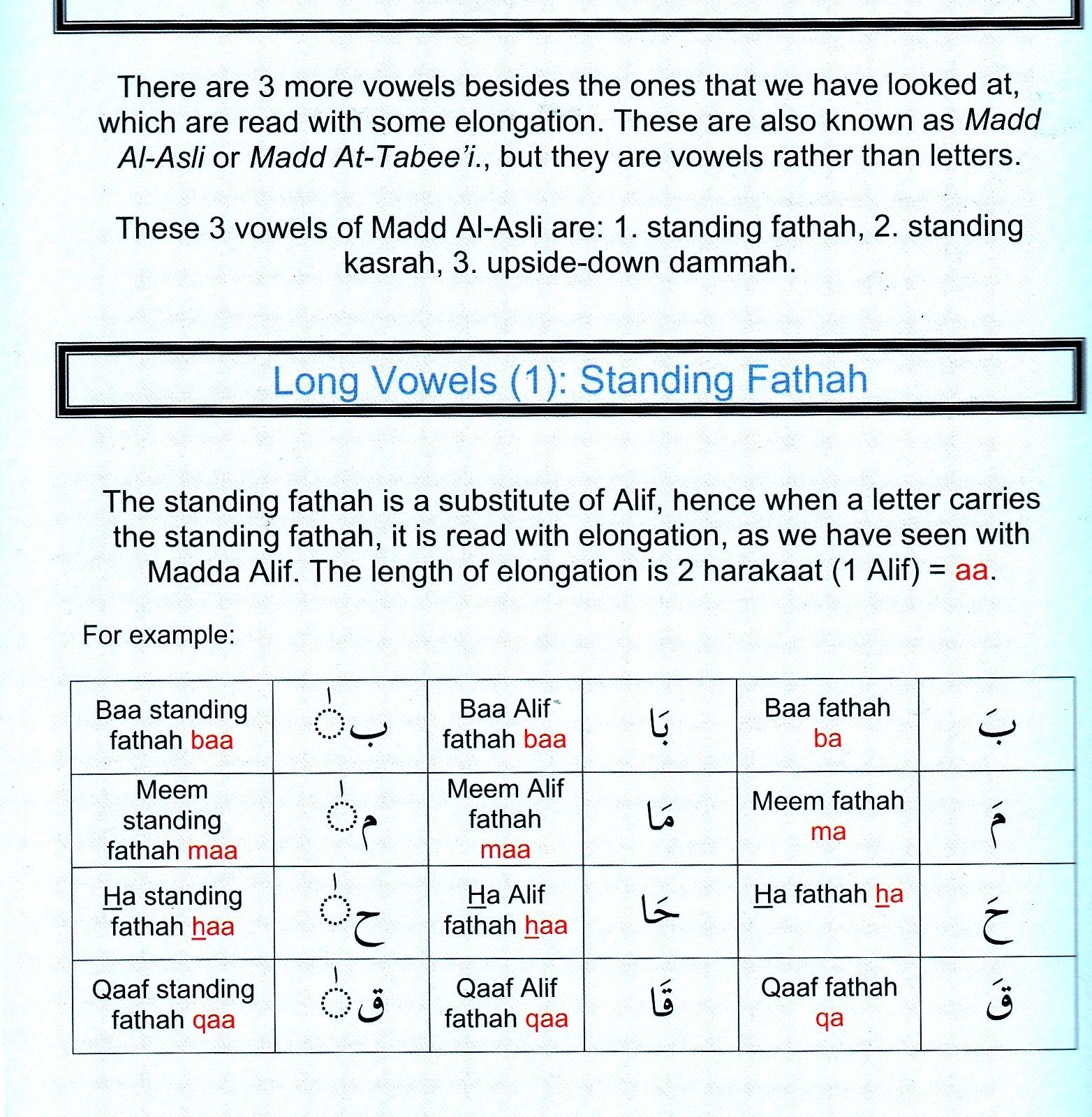 There are 3 more vowels besides the ones that we have looked at, which are read with some elongation. These are also known as Madd Al-Asli or Madd At-Tabee'i., but they are vowels rather than letters.

These 3 vowels of Madd Al-Asli are: 1. standing fathah, 2. standing kasrah, 3. upside-down dammah.

Long Vowels (1): Standing Fathah

The standing fathah is a substitute of Alif, hence when a letter carries the standing fathah, it is read with elongation, as we have seen with Madda Alif. The length of elongation is 2 harakaat (1 Alif) = aa.

For example:

| Baa standing fathah baa | بٰ | Baa Alif fathah baa | بَا | Baa fathah ba | بَ |
|---|---|---|---|---|---|
| Meem standing fathah maa | مٰ | Meem Alif fathah maa | مَا | Meem fathah ma | مَ |
| Ha standing fathah haa | حٰ | Ha Alif fathah haa | حَا | Ha fathah ha | حَ |
| Qaaf standing fathah qaa | قٰ | Qaaf Alif fathah qaa | قَا | Qaaf fathah qa | قَ |